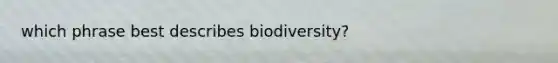 which phrase best describes biodiversity?